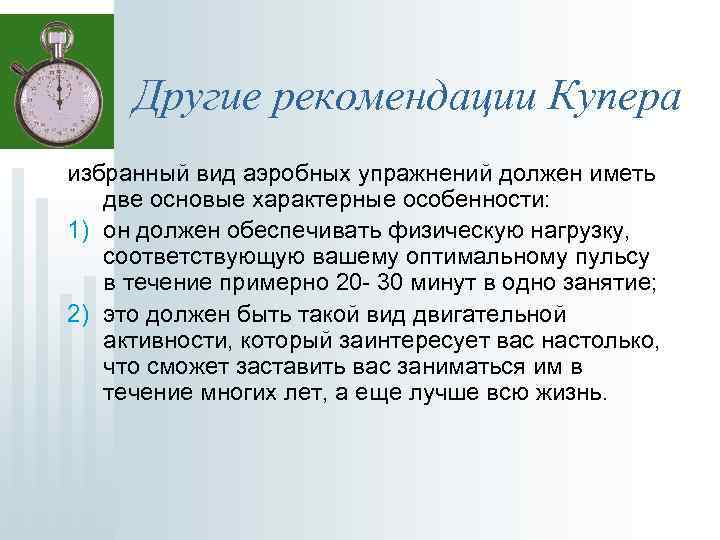 Другие рекомендации Купера

избранный вид аэробных упражнений должен иметь две основые характерные особенности:

1) он должен обеспечивать физическую нагрузку, соответствующую вашему оптимальному пульсу в течение примерно 20- 30 минут в одно занятие;

2) это должен быть такой вид двигательной активности, который заинтересует вас настолько, что сможет заставить вас заниматься им в течение многих лет, а еще лучше всю жизнь.